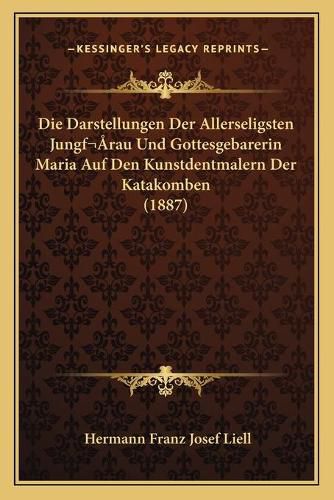 —KESSINGER'S LEGACY REPRINTS—

Die Darstellungen Der Allerseligsten Jungf¬Årau Und Gottesgebarerin Maria Auf Den Kunstdentmalern Der Katakomben (1887)

Hermann Franz Josef Liell